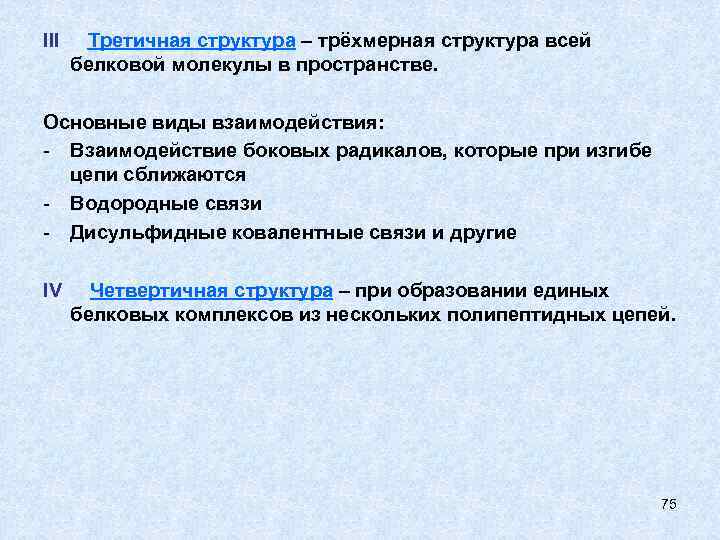 III Третичная структура – трёхмерная структура всей белковой молекулы в пространстве.

Основные виды взаимодействия:
- Взаимодействие боковых радикалов, которые при изгибе цепи сближаются
- Водородные связи
- Дисульфидные ковалентные связи и другие

IV Четвертичная структура – при образовании единых белковых комплексов из нескольких полипептидных цепей.

75